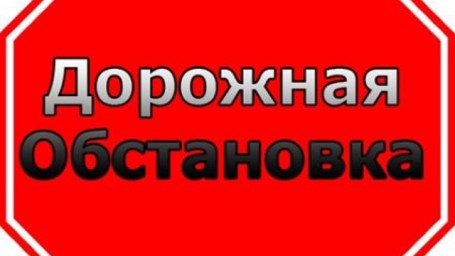 Дорожная
Обстановка